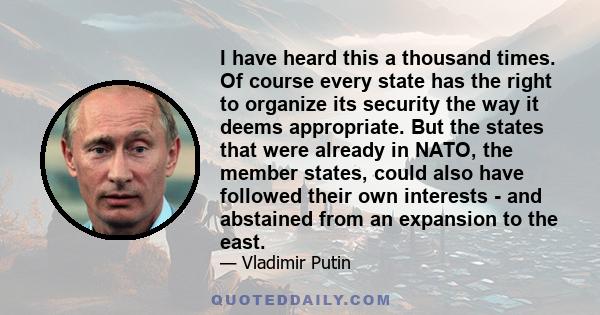 I have heard this a thousand times. Of course every state has the right to organize its security the way it deems appropriate. But the states that were already in NATO, the member states, could also have followed their own interests - and abstained from an expansion to the east.

— Vladimir Putin

QUOTEDDAILY.COM